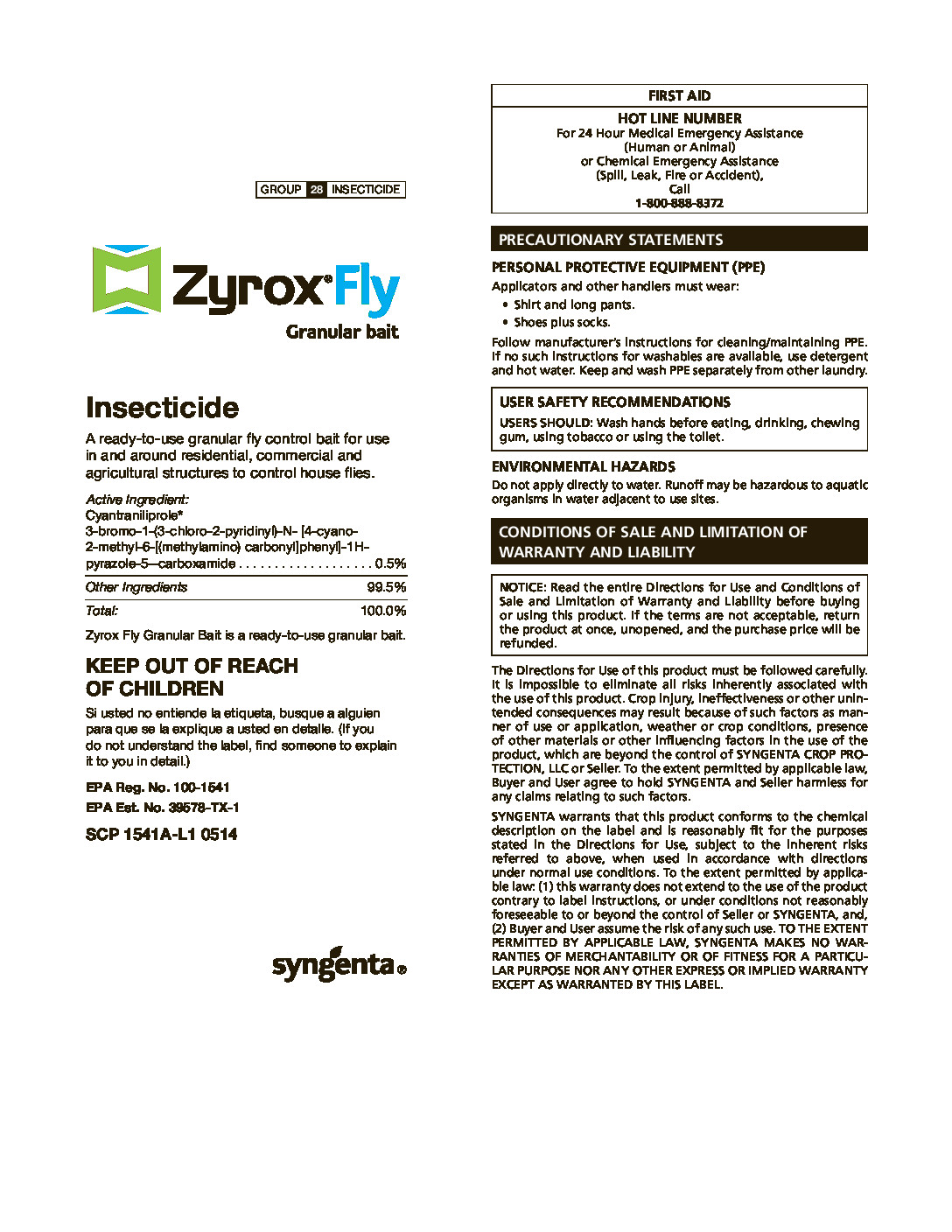 GROUP 28 INSECTICIDE

Zyrox® Fly

Granular bait

Insecticide

A ready-to-use granular fly control bait for use in and around residential, commercial and agricultural structures to control house flies.

Active Ingredient:
Cyantraniliprole*
3-bromo-1-(3-chloro-2-pyridinyl)-N- [4-cyano-2-methyl-6-[(methylamino) carbonyl]phenyl]-1H-pyrazole-5-carboxamide 0.5%

Other Ingredients 99.5%

Total: 100.0%

Zyrox Fly Granular Bait is a ready-to-use granular bait.

KEEP OUT OF REACH OF CHILDREN

Si usted no entiende la etiqueta, busque a alguien para que se la explique a usted en detalle. (If you do not understand the label, find someone to explain it to you in detail.)

EPA Reg. No. 100-1541

EPA Est. No. 39578-TX-1

SCP 1541A-L1 0514

syngenta®

FIRST AID

HOT LINE NUMBER
For 24 Hour Medical Emergency Assistance
(Human or Animal)
or Chemical Emergency Assistance
(Spill, Leak, Fire or Accident),
Call
1-800-888-8372

PRECAUTIONARY STATEMENTS

PERSONAL PROTECTIVE EQUIPMENT (PPE)

Applicators and other handlers must wear:

• Shirt and long pants.
• Shoes plus socks.

Follow manufacturer's instructions for cleaning/maintaining PPE. If no such instructions for washables are available, use detergent and hot water. Keep and wash PPE separately from other laundry.

USER SAFETY RECOMMENDATIONS

USERS SHOULD: Wash hands before eating, drinking, chewing gum, using tobacco or using the toilet.

ENVIRONMENTAL HAZARDS

Do not apply directly to water. Runoff may be hazardous to aquatic organisms in water adjacent to use sites.

CONDITIONS OF SALE AND LIMITATION OF WARRANTY AND LIABILITY

NOTICE: Read the entire Directions for Use and Conditions of Sale and Limitation of Warranty and Liability before buying or using this product. If the terms are not acceptable, return the product at once, unopened, and the purchase price will be refunded.

The Directions for Use of this product must be followed carefully. It is impossible to eliminate all risks inherently associated with the use of this product. Crop injury, ineffectiveness or other unintended consequences may result because of such factors as manner of use or application, weather or crop conditions, presence of other materials or other influencing factors in the use of the product, which are beyond the control of SYNGENTA CROP PROTECTION, LLC or Seller. To the extent permitted by applicable law, Buyer and User agree to hold SYNGENTA and Seller harmless for any claims relating to such factors.

SYNGENTA warrants that this product conforms to the chemical description on the label and is reasonably fit for the purposes stated in the Directions for Use, subject to the inherent risks referred to above, when used in accordance with directions under normal use conditions. To the extent permitted by applicable law: (1) this warranty does not extend to the use of the product contrary to label instructions, or under conditions not reasonably foreseeable to or beyond the control of Seller or SYNGENTA, and, (2) Buyer and User assume the risk of any such use. TO THE EXTENT PERMITTED BY APPLICABLE LAW, SYNGENTA MAKES NO WARRANTIES OF MERCHANTABILITY OR OF FITNESS FOR A PARTICULAR PURPOSE NOR ANY OTHER EXPRESS OR IMPLIED WARRANTY EXCEPT AS WARRANTED BY THIS LABEL.